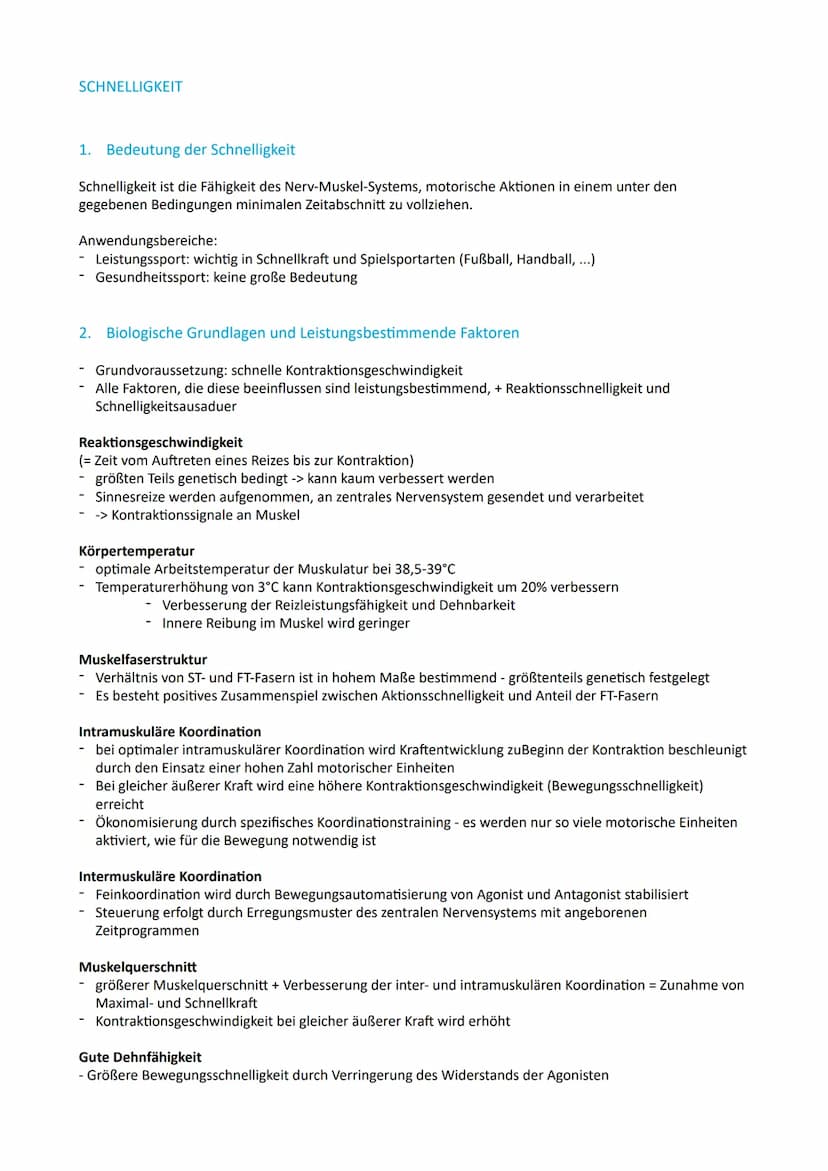 SCHNELLIGKEIT

1. Bedeutung der Schnelligkeit

Schnelligkeit ist die Fähigkeit des Nerv-Muskel-Systems, motorische Aktionen in einem unter den gegebenen Bedingungen minimalen Zeitabschnitt zu vollziehen.

Anwendungsbereiche:
- Leistungssport: wichtig in Schnellkraft und Spielsportarten (Fußball, Handball, ...)
- Gesundheitssport: keine große Bedeutung

2. Biologische Grundlagen und Leistungsbestimmende Faktoren

- Grundvoraussetzung: schnelle Kontraktionsgeschwindigkeit
- Alle Faktoren, die diese beeinflussen sind leistungsbestimmend, + Reaktionsschnelligkeit und Schnelligkeitsausaduer

Reaktionsgeschwindigkeit
(= Zeit vom Auftreten eines Reizes bis zur Kontraktion)
- größten Teils genetisch bedingt -> kann kaum verbessert werden
- Sinnesreize werden aufgenommen, an zentrales Nervensystem gesendet und verarbeitet
- -> Kontraktionssignale an Muskel

Körpertemperatur
- optimale Arbeitstemperatur der Muskulatur bei 38,5-39°C
- Temperaturerhöhung von 3°C kann Kontraktionsgeschwindigkeit um 20% verbessern
- Verbesserung der Reizleistungsfähigkeit und Dehnbarkeit
- Innere Reibung im Muskel wird geringer

Muskelfaserstruktur
- Verhältnis von ST- und FT-Fasern ist in hohem Maße bestimmend - größtenteils genetisch festgelegt
- Es besteht positives Zusammenspiel zwischen Aktionsschnelligkeit und Anteil der FT-Fasern

Intramuskuläre Koordination
- bei optimaler intramuskulärer Koordination wird Kraftentwicklung zuBeginn der Kontraktion beschleunigt durch den Einsatz einer hohen Zahl motorischer Einheiten
- Bei gleicher äußerer Kraft wird eine höhere Kontraktionsgeschwindigkeit (Bewegungsschnelligkeit) erreicht
- Ökonomisierung durch spezifisches Koordinationstraining - es werden nur so viele motorische Einheiten aktiviert, wie für die Bewegung notwendig ist

Intermuskuläre Koordination
- Feinkoordination wird durch Bewegungsautomatisierung von Agonist und Antagonist stabilisiert
- Steuerung erfolgt durch Erregungsmuster des zentralen Nervensystems mit angeborenen Zeitprogrammen

Muskelquerschnitt
- größerer Muskelquerschnitt + Verbesserung der inter- und intramuskulären Koordination = Zunahme von Maximal- und Schnellkraft
- Kontraktionsgeschwindigkeit bei gleicher äußerer Kraft wird erhöht

Gute Dehnfähigkeit
- Größere Bewegungsschnelligkeit durch Verringerung des Widerstands der Agonisten